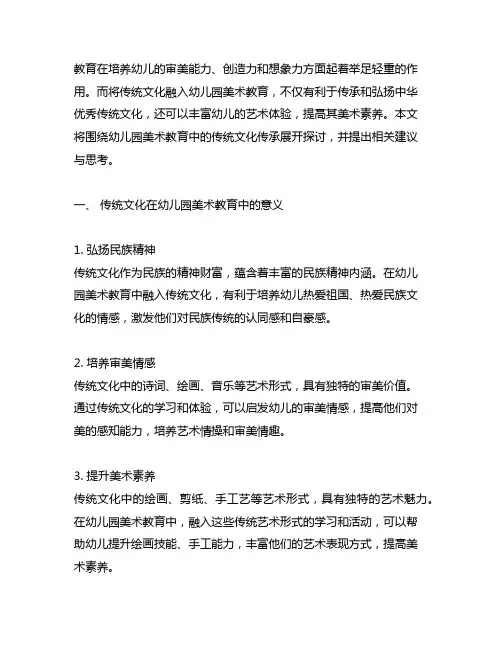 教育在培养幼儿的审美能力、创造力和想象力方面起着举足轻重的作用。而将传统文化融入幼儿园美术教育，不仅有利于传承和弘扬中华优秀传统文化，还可以丰富幼儿的艺术体验，提高其美术素养。本文将围绕幼儿园美术教育中的传统文化传承展开探讨，并提出相关建议与思考。

一、 传统文化在幼儿园美术教育中的意义

1. 弘扬民族精神
传统文化作为民族的精神财富，蕴含着丰富的民族精神内涵。在幼儿园美术教育中融入传统文化，有利于培养幼儿热爱祖国、热爱民族文化的情感，激发他们对民族传统的认同感和自豪感。

2. 培养审美情感
传统文化中的诗词、绘画、音乐等艺术形式，具有独特的审美价值。通过传统文化的学习和体验，可以启发幼儿的审美情感，提高他们对美的感知能力，培养艺术情操和审美情趣。

3. 提升美术素养
传统文化中的绘画、剪纸、手工艺等艺术形式，具有独特的艺术魅力。在幼儿园美术教育中，融入这些传统艺术形式的学习和活动，可以帮助幼儿提升绘画技能、手工能力，丰富他们的艺术表现方式，提高美术素养。